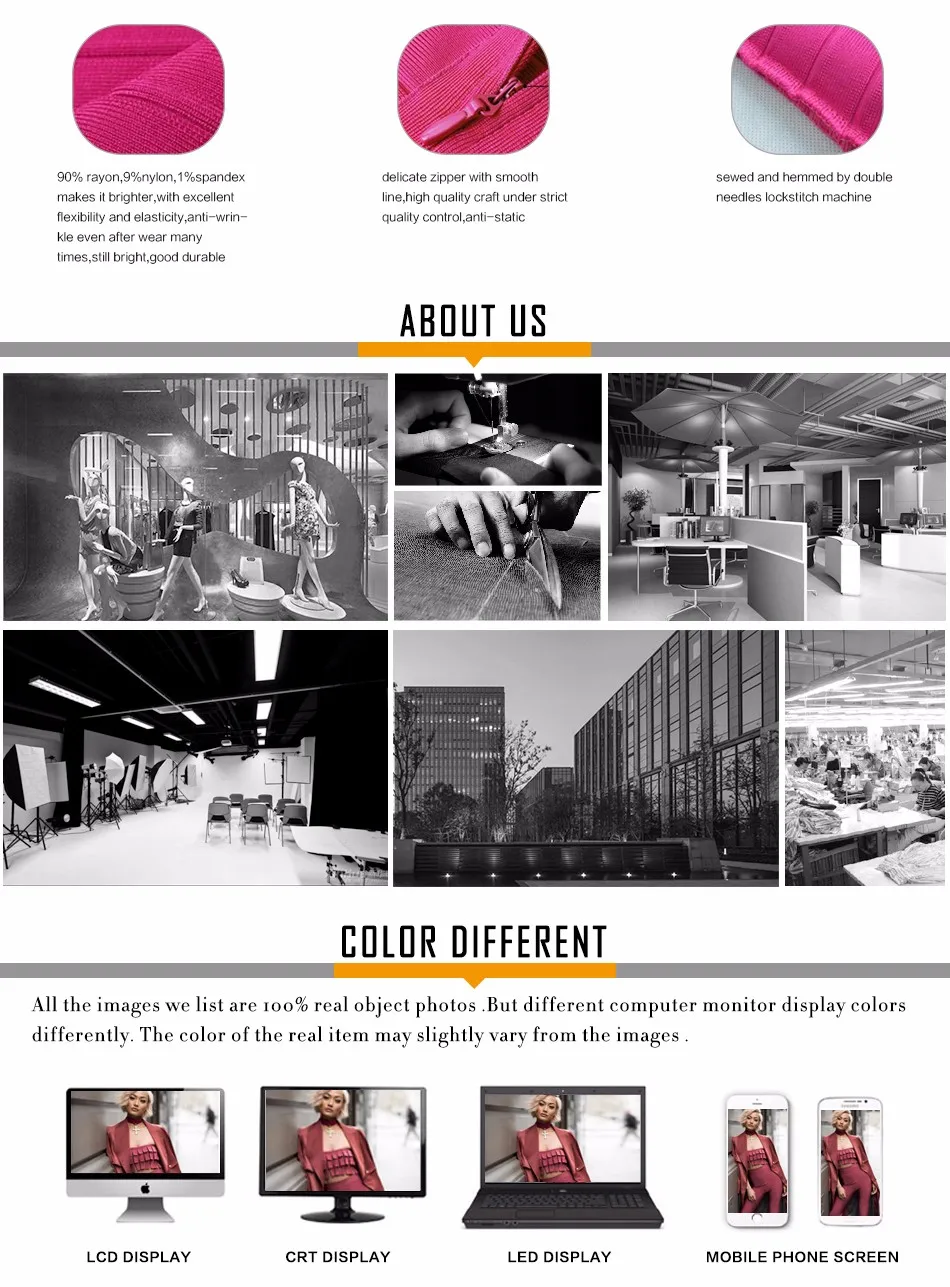 90% rayon,9%nylon,1%spandex makes it brighter,with excellent flexibility and elasticity,anti-wrinkle even after wear many times,still bright,good durable

delicate zipper with smooth line,high quality craft under strict quality control,anti-static

sewed and hemmed by double needles lockstitch machine

ABOUT US

COLOR DIFFERENT

All the images we list are 100% real object photos .But different computer monitor display colors differently. The color of the real item may slightly vary from the images .

LCD DISPLAY

CRT DISPLAY

LED DISPLAY

MOBILE PHONE SCREEN